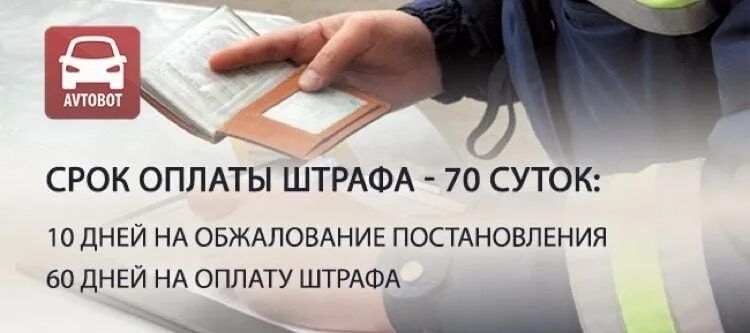 AVTOBOT

СРОК ОПЛАТЫ ШТРАФА - 70 СУТОК:

10 ДНЕЙ НА ОБЖАЛОВАНИЕ ПОСТАНОВЛЕНИЯ
60 ДНЕЙ НА ОПЛАТУ ШТРАФА